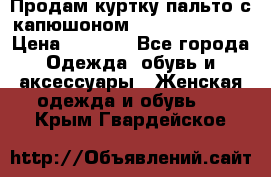 Продам куртку пальто с капюшоном
Цена Все города
Одежда обувь и аксессуары Женская одежда и обувь
Крым Гвардейское

http://Объявлений.сайт